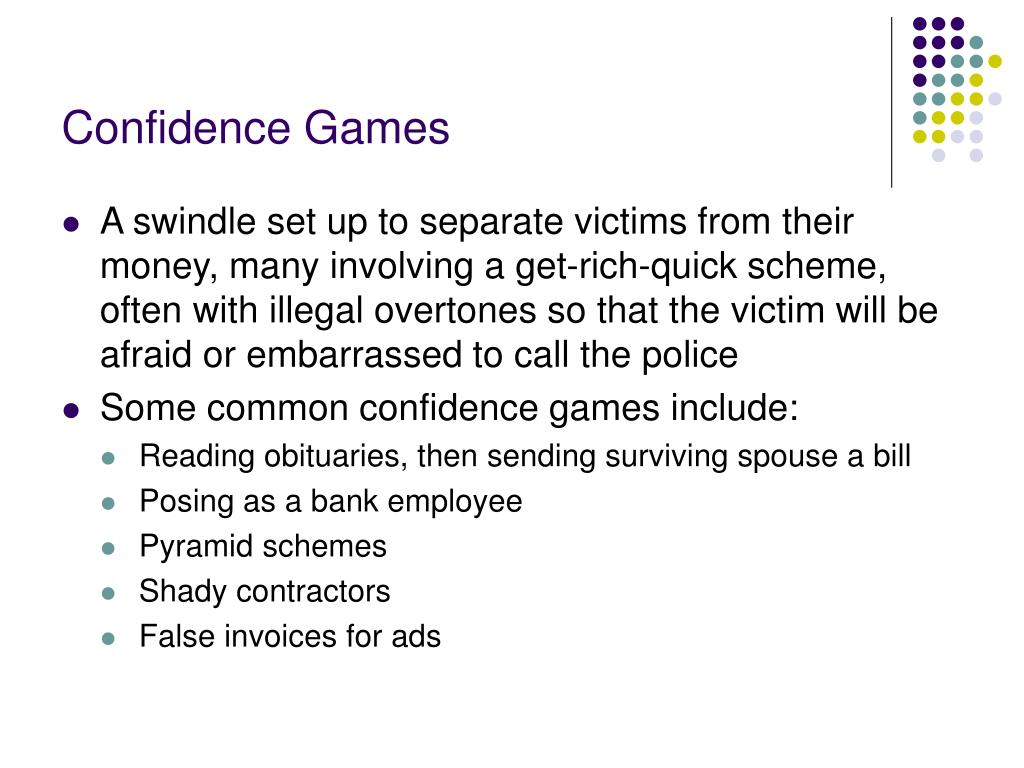 Confidence Games

- A swindle set up to separate victims from their money, many involving a get-rich-quick scheme, often with illegal overtones so that the victim will be afraid or embarrassed to call the police
- Some common confidence games include:
  - Reading obituaries, then sending surviving spouse a bill
  - Posing as a bank employee
  - Pyramid schemes
  - Shady contractors
  - False invoices for ads